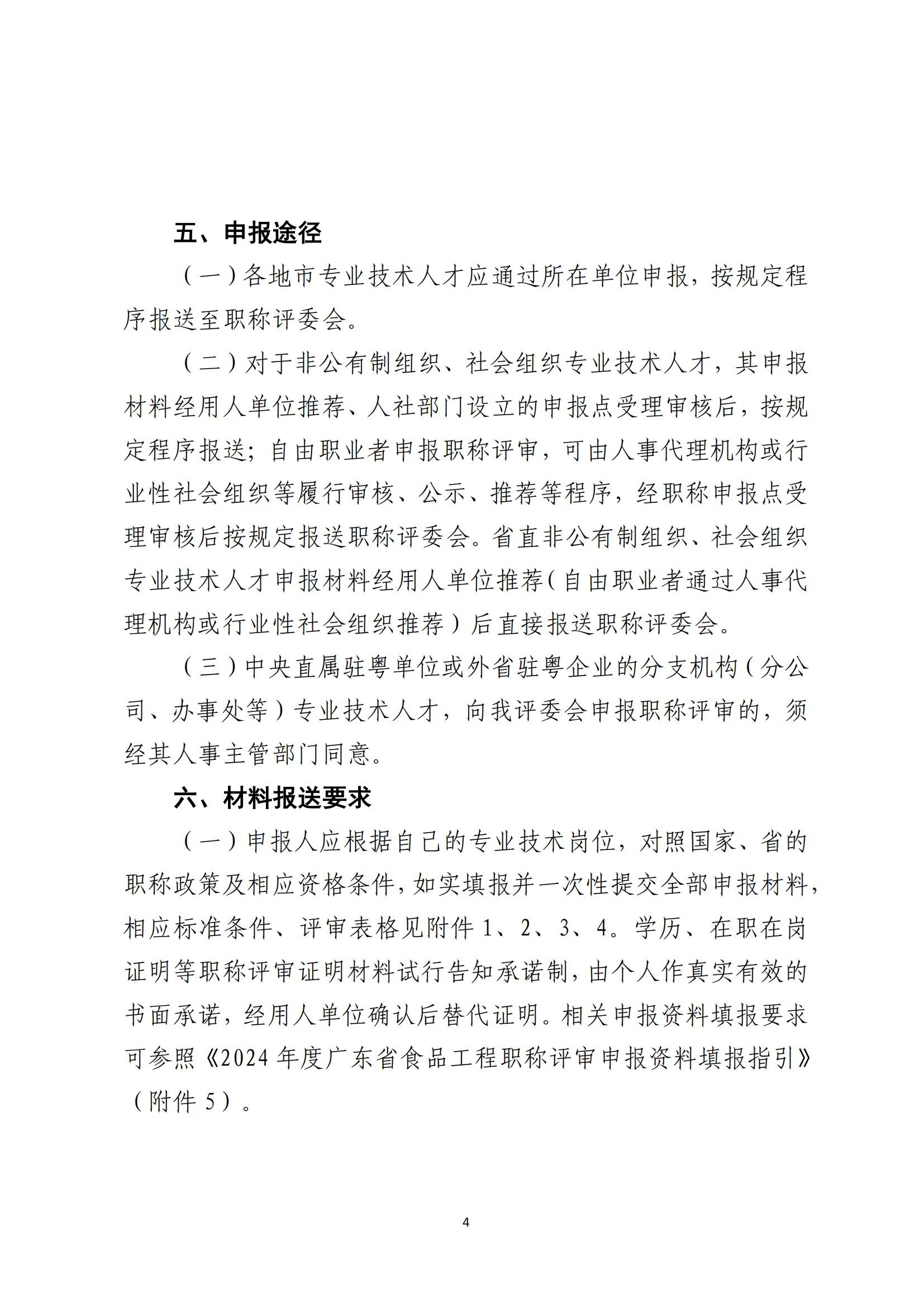 五、申报途径

（一）各地市专业技术人才应通过所在单位申报，按规定程序报送至职称评委会。

（二）对于非公有制组织、社会组织专业技术人才，其申报材料经用人单位推荐、人社部门设立的申报点受理审核后，按规定程序报送；自由职业者申报职称评审，可由人事代理机构或行业性社会组织等履行审核、公示、推荐等程序，经职称申报点受理审核后按规定报送职称评委会。省直非公有制组织、社会组织专业技术人才申报材料经用人单位推荐（自由职业者通过人事代理机构或行业性社会组织推荐）后直接报送职称评委会。

（三）中央直属驻粤单位或外省驻粤企业的分支机构（分公司、办事处等）专业技术人才，向我评委会申报职称评审的，须经其人事主管部门同意。

六、材料报送要求

（一）申报人应根据自己的专业技术岗位，对照国家、省的职称政策及相应资格条件，如实填报并一次性提交全部申报材料，相应标准条件、评审表格见附件 1、2、3、4。学历、在职在岗证明等职称评审证明材料试行告知承诺制，由个人作真实有效的书面承诺，经用人单位确认后替代证明。相关申报资料填报要求可参照《2024 年度广东省食品工程职称评审申报资料填报指引》（附件 5）。

4